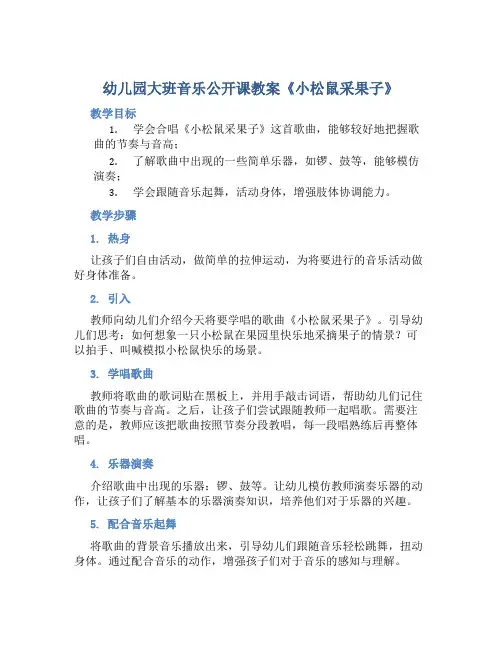 幼儿园大班音乐公开课教案《小松鼠采果子》

教学目标

1. 学会合唱《小松鼠采果子》这首歌曲，能够较好地把握歌曲的节奏与音高；

2. 了解歌曲中出现的一些简单乐器，如锣、鼓等，能够模仿演奏；

3. 学会跟随音乐起舞，活动身体，增强肢体协调能力。

教学步骤

1. 热身

让孩子们自由活动，做简单的拉伸运动，为将要进行的音乐活动做好身体准备。

2. 引入

教师向幼儿们介绍今天将要学唱的歌曲《小松鼠采果子》。引导幼儿们思考：如何想象一只小松鼠在果园里快乐地采摘果子的情景？可以拍手、叫喊模拟小松鼠快乐的场景。

3. 学唱歌曲

教师将歌曲的歌词贴在黑板上，并用手敲击词语，帮助幼儿们记住歌曲的节奏与音高。之后，让孩子们尝试跟随教师一起唱歌。需要注意的是，教师应该把歌曲按照节奏分段教唱，每一段唱熟练后再整体唱。

4. 乐器演奏

介绍歌曲中出现的乐器：锣、鼓等。让幼儿模仿教师演奏乐器的动作，让孩子们了解基本的乐器演奏知识，培养他们对于乐器的兴趣。

5. 配合音乐起舞

将歌曲的背景音乐播放出来，引导幼儿们跟随音乐轻松跳舞，扭动身体。通过配合音乐的动作，增强孩子们对于音乐的感知与理解。